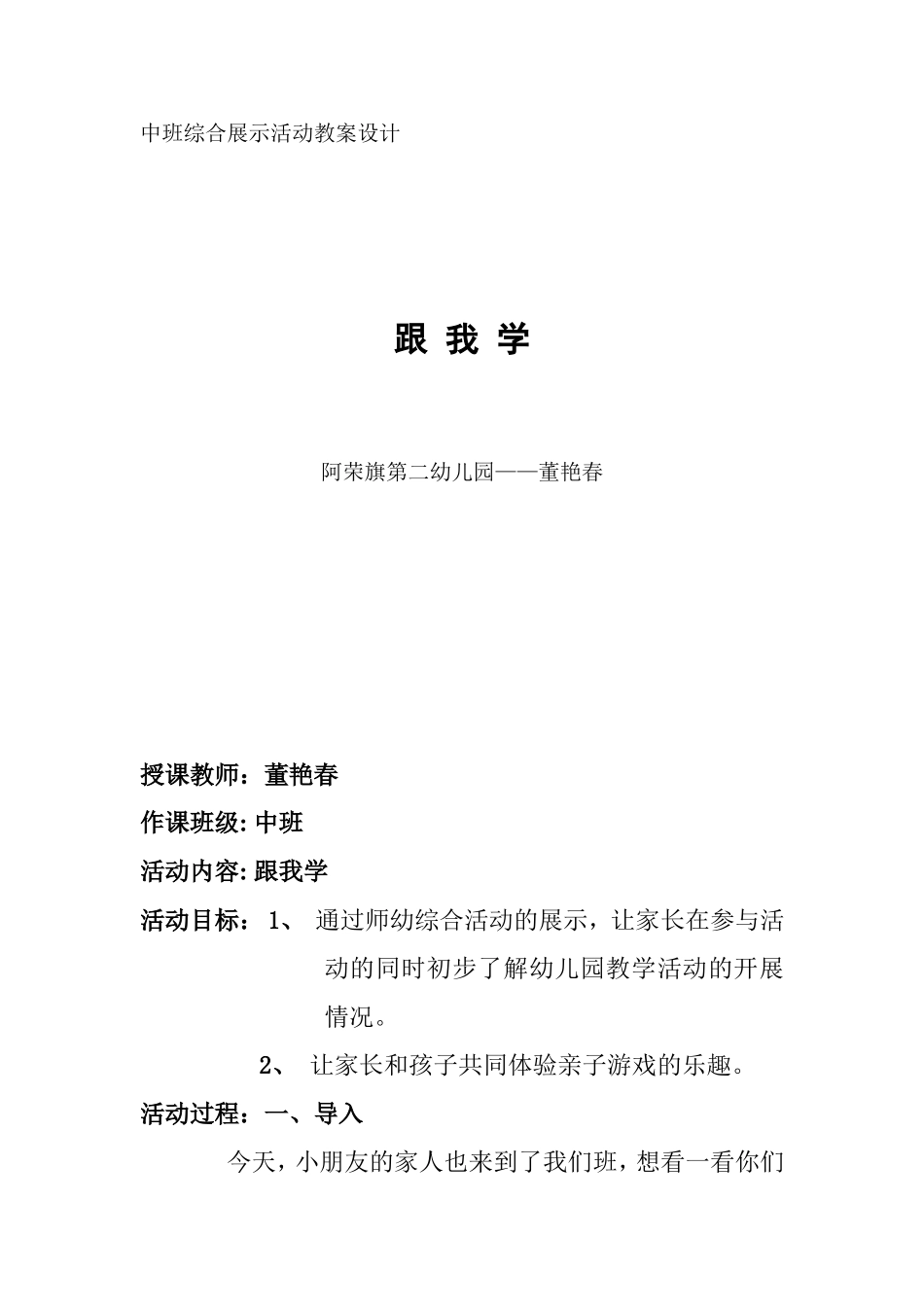 中班综合展示活动教案设计

跟 我 学

阿荣旗第二幼儿园——董艳春

授课教师：董艳春

作课班级: 中班

活动内容: 跟我学

活动目标： 1、 通过师幼综合活动的展示，让家长在参与活动的同时初步了解幼儿园教学活动的开展情况。

2、 让家长和孩子共同体验亲子游戏的乐趣。

活动过程：一、导入

今天，小朋友的家人也来到了我们班，想看一看你们